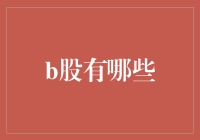 b股有哪些